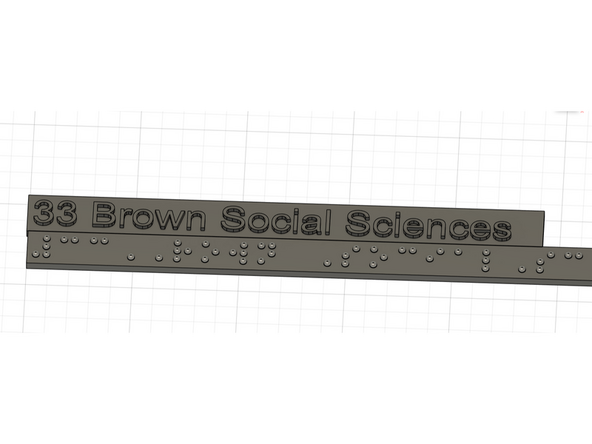 33 Brown Social Sciences